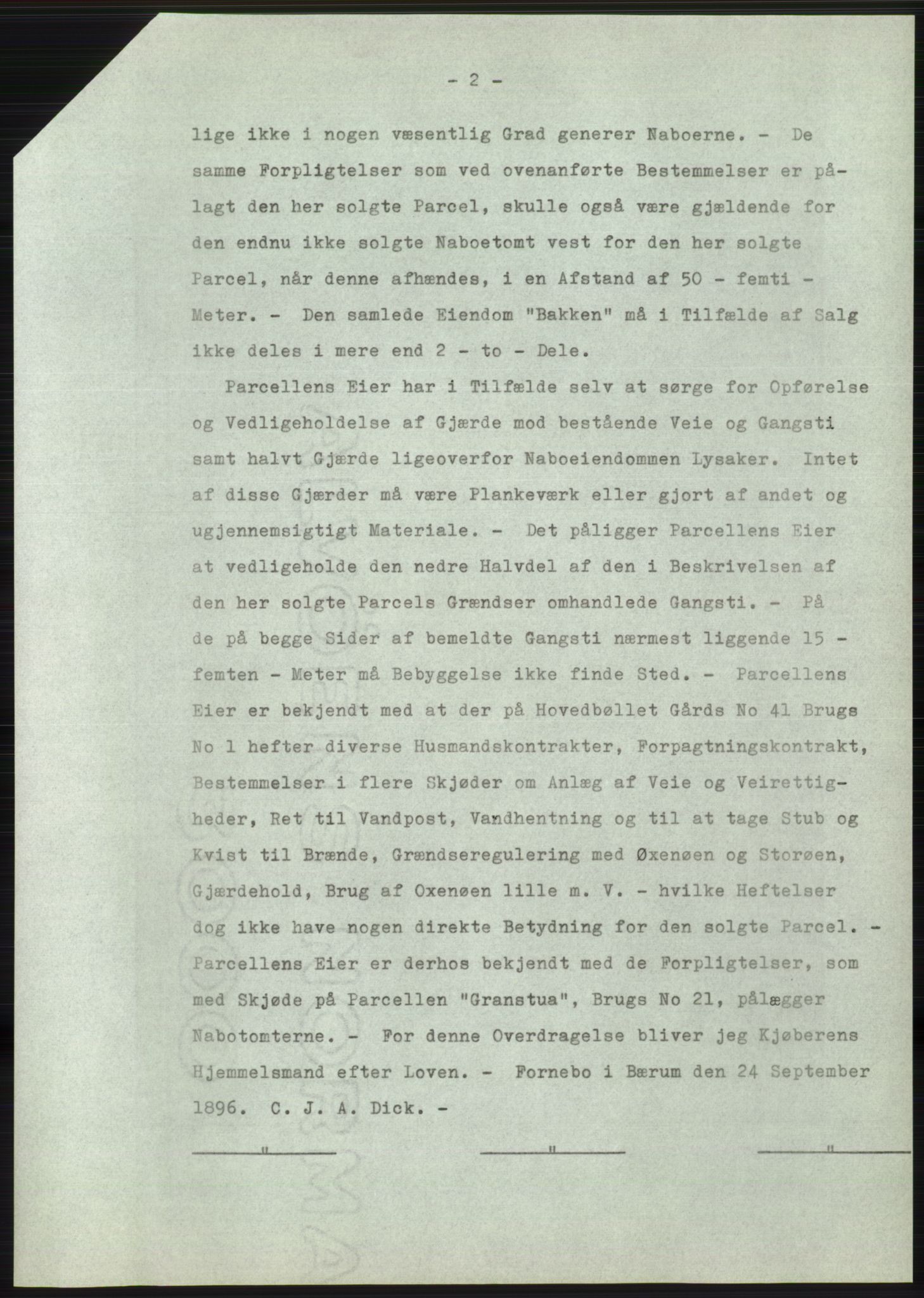 - 2 -

lige ikke i nogen væsentlig Grad generer Naboerne. - De samme Forpligtelser som ved ovenanførte Bestemmelser er pålagt den her solgte Parcel, skulle også være gjældende for den endnu ikke solgte Naboetomt vest for den her solgte Parcel, når denne afhændes, i en Afstand af 50 - femti - Meter. - Den samlede Eiendom "Bakken" må i Tilfælde af Salg ikke deles i mere end 2 - to - Dele.

Parcellens Eier har i Tilfælde selv at sørge for Opførelse og Vedligeholdelse af Gjærde mod bestående Veie og Gangsti samt halvt Gjærde ligeoverfor Naboeiendommen Lysaker. Intet af disse Gjærder må være Plankeværk eller gjort af andet og ugjennemsigtigt Materiale. - Det påligger Parcellens Eier at vedligeholde den nedre Halvdel af den i Beskrivelsen af den her solgte Parcels Grændser omhandlede Gangsti. - På de på begge Sider af bemeldte Gangsti nærmest liggende 15 - femten - Meter må Bebyggelse ikke finde Sted. - Parcellens Eier er bekjendt med at der på Hovedbøllet Gårds No 41 Brugs No 1 hefter diverse Husmandskontrakter, Forpagtningskontrakt, Bestemmelser i flere Skjøder om Anlæg af Veie og Veirettigheder, Ret til Vandpost, Vandhentning og til at tage Stub og Kvist til Brænde, Grændseregulering med Øxenøen og Storøen, Gjærdehold, Brug af Oxenøen lille m. V. - hvilke Heftelser dog ikke have nogen direkte Betydning for den solgte Parcel. - Parcellens Eier er derhos bekjendt med de Forpligtelser, som med Skjøde på Parcellen "Granstua", Brugs No 21, pålægger Nabotomterne. - For denne Overdragelse bliver jeg Kjøberens Hjemmelsmand efter Loven. - Fornebo i Bærum den 24 September 1896. C. J. A. Dick. -

" " "